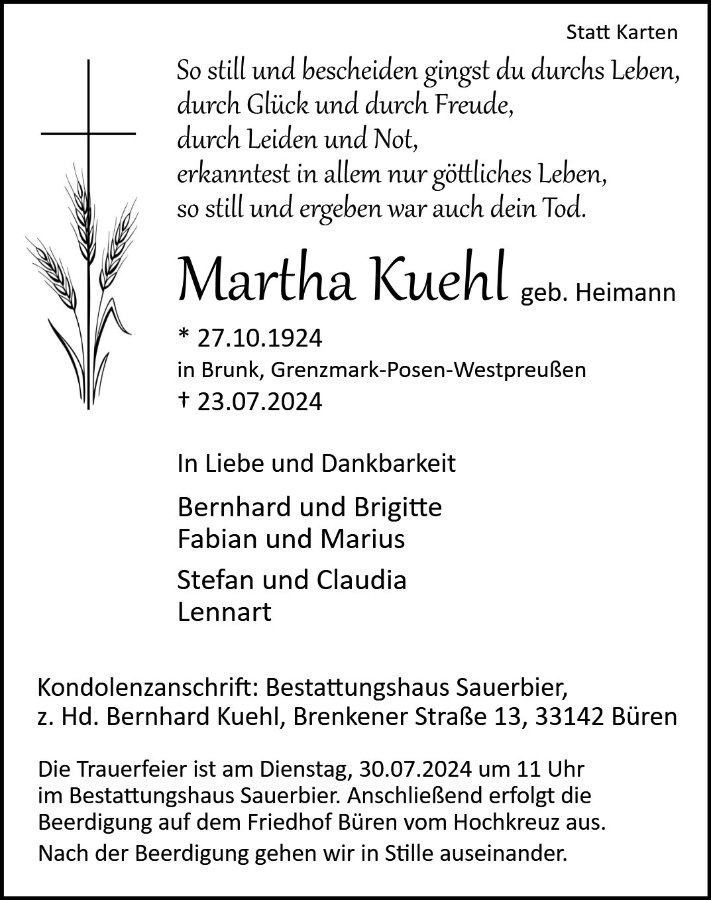 Statt Karten

So still und bescheiden gingst du durchs Leben,
durch Glück und durch Freude,
durch Leiden und Not,
erkanntest in allem nur göttliches Leben,
so still und ergeben war auch dein Tod.

Martha Kuehl geb. Heimann

* 27.10.1924
in Brunk, Grenzmark-Posen-Westpreußen
† 23.07.2024

In Liebe und Dankbarkeit

Bernhard und Brigitte
Fabian und Marius

Stefan und Claudia
Lennart

Kondolenzanschrift: Bestattungshaus Sauerbier,
z. Hd. Bernhard Kuehl, Brenkener Straße 13, 33142 Büren

Die Trauerfeier ist am Dienstag, 30.07.2024 um 11 Uhr im Bestattungshaus Sauerbier. Anschließend erfolgt die Beerdigung auf dem Friedhof Büren vom Hochkreuz aus.
Nach der Beerdigung gehen wir in Stille auseinander.